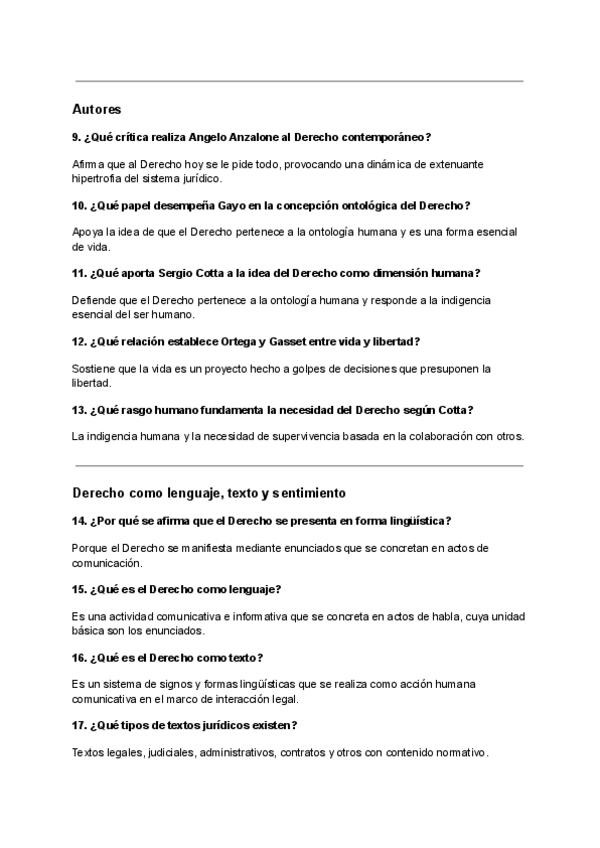 Autores

9. ¿Qué crítica realiza Angelo Anzalone al Derecho contemporáneo?

Afirma que al Derecho hoy se le pide todo, provocando una dinámica de extenuante hipertrofia del sistema jurídico.

10. ¿Qué papel desempeña Gayo en la concepción ontológica del Derecho?

Apoya la idea de que el Derecho pertenece a la ontología humana y es una forma esencial de vida.

11. ¿Qué aporta Sergio Cotta a la idea del Derecho como dimensión humana?

Defiende que el Derecho pertenece a la ontología humana y responde a la indigencia esencial del ser humano.

12. ¿Qué relación establece Ortega y Gasset entre vida y libertad?

Sostiene que la vida es un proyecto hecho a golpes de decisiones que presuponen la libertad.

13. ¿Qué rasgo humano fundamenta la necesidad del Derecho según Cotta?

La indigencia humana y la necesidad de supervivencia basada en la colaboración con otros.

Derecho como lenguaje, texto y sentimiento

14. ¿Por qué se afirma que el Derecho se presenta en forma lingüística?

Porque el Derecho se manifiesta mediante enunciados que se concretan en actos de comunicación.

15. ¿Qué es el Derecho como lenguaje?

Es una actividad comunicativa e informativa que se concreta en actos de habla, cuya unidad básica son los enunciados.

16. ¿Qué es el Derecho como texto?

Es un sistema de signos y formas lingüísticas que se realiza como acción humana comunicativa en el marco de interacción legal.

17. ¿Qué tipos de textos jurídicos existen?

Textos legales, judiciales, administrativos, contratos y otros con contenido normativo.